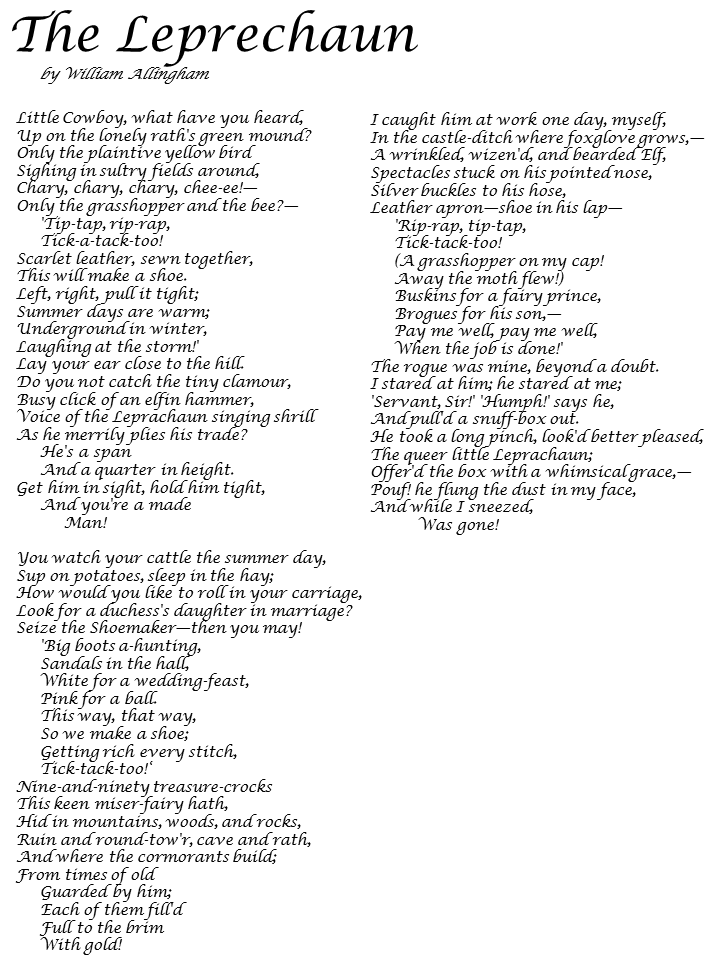 The Leprechaun
by William Allingham

Little Cowboy, what have you heard,
Up on the lonely rath's green mound?
Only the plaintive yellow bird
Sighing in sultry fields around,
Chary, chary, chary, chee-ee!—
Only the grasshopper and the bee?—
'Tip-tap, rip-rap,
Tick-a-tack-too!
Scarlet leather, sewn together,
This will make a shoe.
Left, right, pull it tight;
Summer days are warm;
Underground in winter,
Laughing at the storm!'
Lay your ear close to the hill.
Do you not catch the tiny clamour,
Busy click of an elfin hammer,
Voice of the Leprachaun singing shrill
As he merrily plies his trade?
He's a span
And a quarter in height.
Get him in sight, hold him tight,
And you're a made
Man!

You watch your cattle the summer day,
Sup on potatoes, sleep in the hay;
How would you like to roll in your carriage,
Look for a duchess's daughter in marriage?
Seize the Shoemaker—then you may!
'Big boots a-hunting,
Sandals in the hall,
White for a wedding-feast,
Pink for a ball.
This way, that way,
So we make a shoe;
Getting rich every stitch,
Tick-tack-too!'
Nine-and-ninety treasure-crocks
This keen miser-fairy hath,
Hid in mountains, woods, and rocks,
Ruin and round-tow'r, cave and rath,
And where the cormorants build;
From times of old
Guarded by him;
Each of them fill'd
Full to the brim
With gold!

I caught him at work one day, myself,
In the castle-ditch where foxglove grows,—
A wrinkled, wizen'd, and bearded Elf,
Spectacles stuck on his pointed nose,
Silver buckles to his hose,
Leather apron—shoe in his lap—
'Rip-rap, tip-tap,
Tick-tack-too!
(A grasshopper on my cap!
Away the moth flew!)
Buskins for a fairy prince,
Brogues for his son,—
Pay me well, pay me well,
When the job is done!'
The rogue was mine, beyond a doubt.
I stared at him; he stared at me;
'Servant, Sir!' 'Humph!' says he,
And pull'd a snuff-box out.
He took a long pinch, look'd better pleased,
The queer little Leprachaun;
Offer'd the box with a whimsical grace,—
Pouf! he flung the dust in my face,
And while I sneezed,
Was gone!